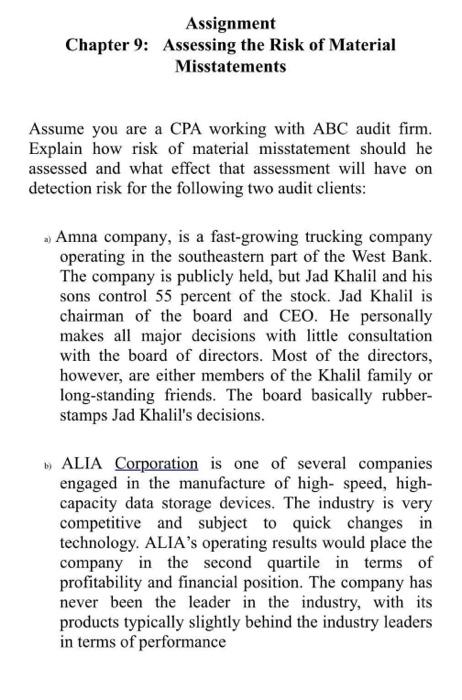 Assignment
Chapter 9: Assessing the Risk of Material Misstatements

Assume you are a CPA working with ABC audit firm. Explain how risk of material misstatement should he assessed and what effect that assessment will have on detection risk for the following two audit clients:

a) Amna company, is a fast-growing trucking company operating in the southeastern part of the West Bank. The company is publicly held, but Jad Khalil and his sons control 55 percent of the stock. Jad Khalil is chairman of the board and CEO. He personally makes all major decisions with little consultation with the board of directors. Most of the directors, however, are either members of the Khalil family or long-standing friends. The board basically rubber-stamps Jad Khalil's decisions.

b) ALIA Corporation is one of several companies engaged in the manufacture of high- speed, high-capacity data storage devices. The industry is very competitive and subject to quick changes in technology. ALIA's operating results would place the company in the second quartile in terms of profitability and financial position. The company has never been the leader in the industry, with its products typically slightly behind the industry leaders in terms of performance